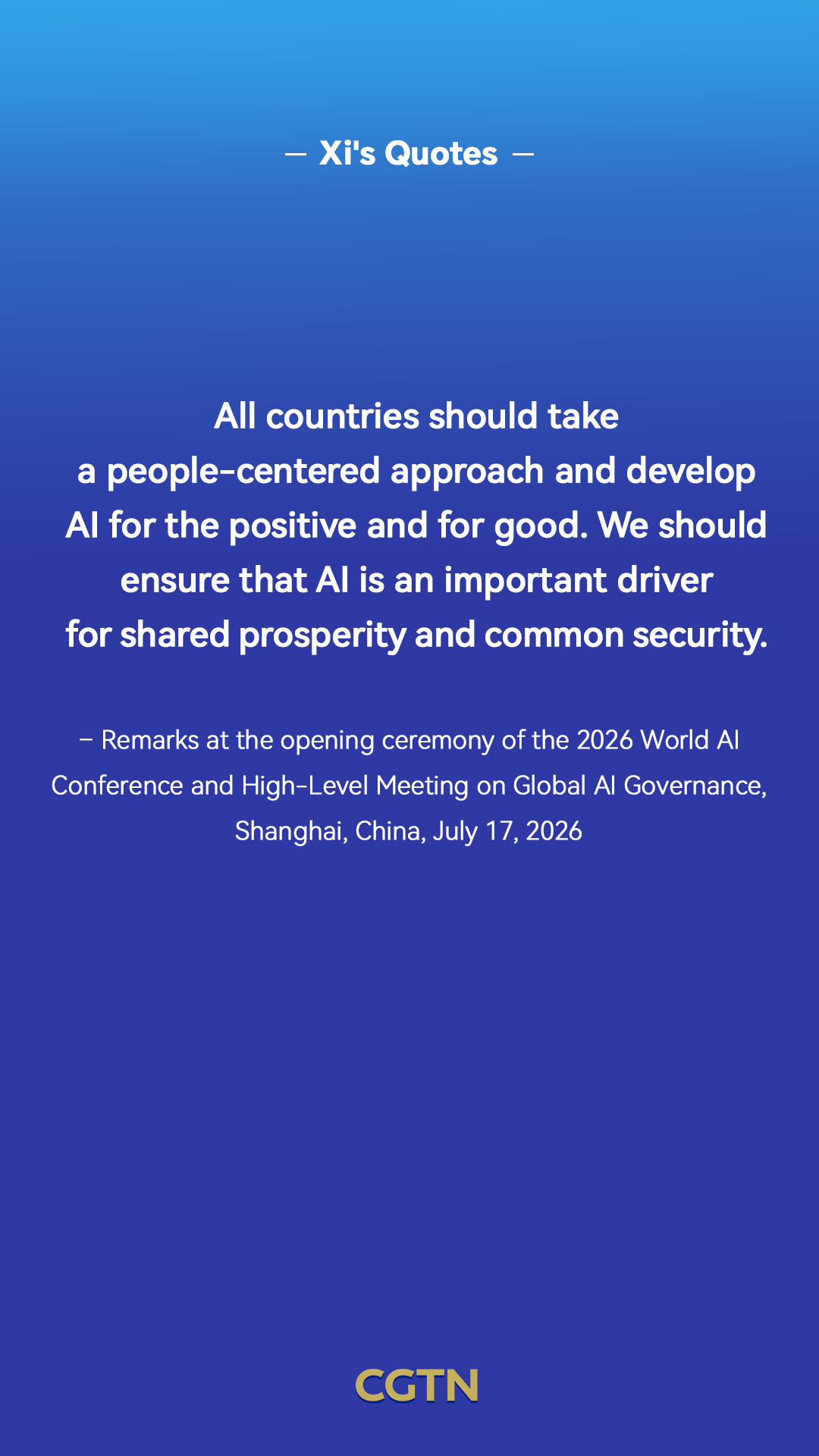 — Xi's Quotes —

All countries should take a people-centered approach and develop AI for the positive and for good. We should ensure that AI is an important driver for shared prosperity and common security.

– Remarks at the opening ceremony of the 2026 World AI Conference and High-Level Meeting on Global AI Governance, Shanghai, China, July 17, 2026

CGTN